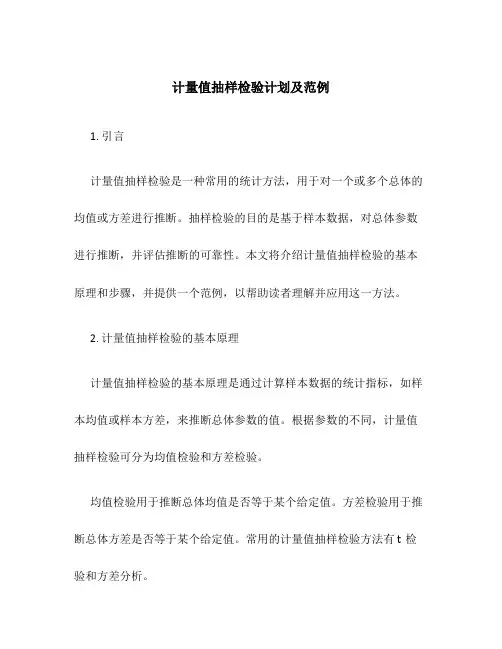 计量值抽样检验计划及范例

1. 引言

计量值抽样检验是一种常用的统计方法，用于对一个或多个总体的均值或方差进行推断。抽样检验的目的是基于样本数据，对总体参数进行推断，并评估推断的可靠性。本文将介绍计量值抽样检验的基本原理和步骤，并提供一个范例，以帮助读者理解并应用这一方法。

2. 计量值抽样检验的基本原理

计量值抽样检验的基本原理是通过计算样本数据的统计指标，如样本均值或样本方差，来推断总体参数的值。根据参数的不同，计量值抽样检验可分为均值检验和方差检验。

均值检验用于推断总体均值是否等于某个给定值。方差检验用于推断总体方差是否等于某个给定值。常用的计量值抽样检验方法有 t 检验和方差分析。